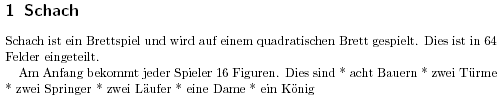 1 Schach

Schach ist ein Brettspiel und wird auf einem quadratischen Brett gespielt. Dies ist in 64 Felder eingeteilt.

Am Anfang bekommt jeder Spieler 16 Figuren. Dies sind * acht Bauern * zwei Türme * zwei Springer * zwei Läufer * eine Dame * ein König